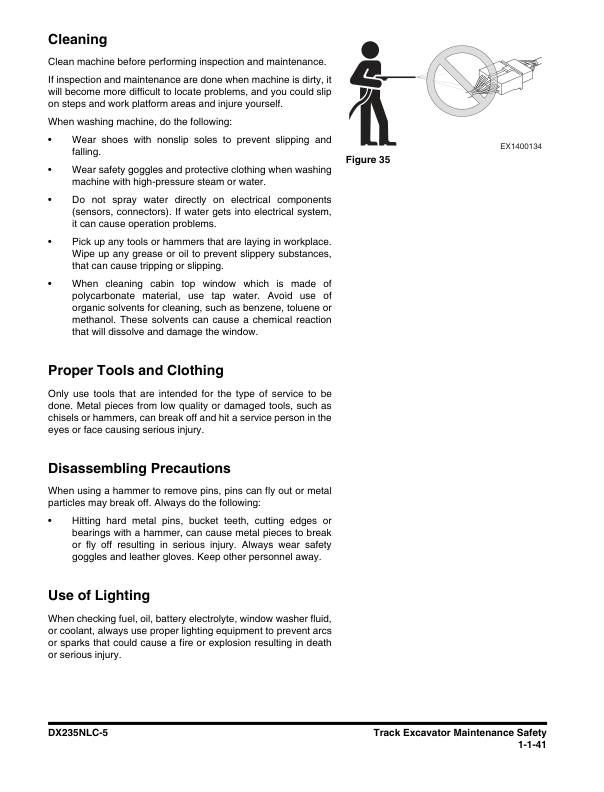 Cleaning

Clean machine before performing inspection and maintenance.

If inspection and maintenance are done when machine is dirty, it will become more difficult to locate problems, and you could slip on steps and work platform areas and injure yourself.

When washing machine, do the following:

• Wear shoes with nonslip soles to prevent slipping and falling.

• Wear safety goggles and protective clothing when washing machine with high-pressure steam or water.

• Do not spray water directly on electrical components (sensors, connectors). If water gets into electrical system, it can cause operation problems.

• Pick up any tools or hammers that are laying in workplace. Wipe up any grease or oil to prevent slippery substances, that can cause tripping or slipping.

• When cleaning cabin top window which is made of polycarbonate material, use tap water. Avoid use of organic solvents for cleaning, such as benzene, toluene or methanol. These solvents can cause a chemical reaction that will dissolve and damage the window.

EX1400134

Figure 35

Proper Tools and Clothing

Only use tools that are intended for the type of service to be done. Metal pieces from low quality or damaged tools, such as chisels or hammers, can break off and hit a service person in the eyes or face causing serious injury.

Disassembling Precautions

When using a hammer to remove pins, pins can fly out or metal particles may break off. Always do the following:

• Hitting hard metal pins, bucket teeth, cutting edges or bearings with a hammer, can cause metal pieces to break or fly off resulting in serious injury. Always wear safety goggles and leather gloves. Keep other personnel away.

Use of Lighting

When checking fuel, oil, battery electrolyte, window washer fluid, or coolant, always use proper lighting equipment to prevent arcs or sparks that could cause a fire or explosion resulting in death or serious injury.

DX235NLC-5

Track Excavator Maintenance Safety
1-1-41